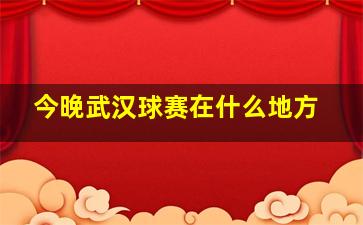 今晚武汉球赛在什么地方